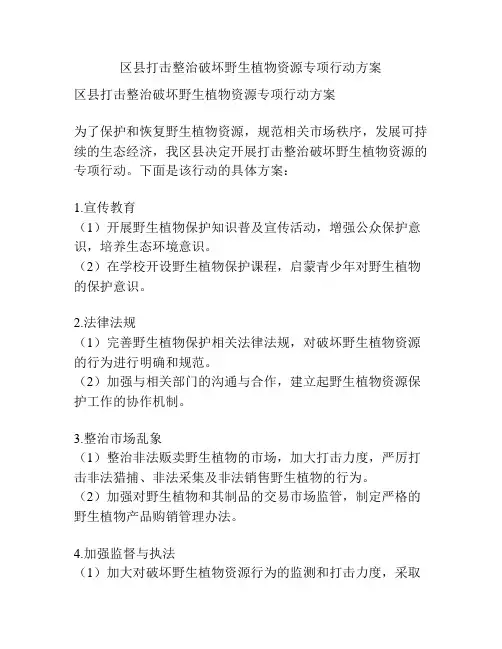 区县打击整治破坏野生植物资源专项行动方案

区县打击整治破坏野生植物资源专项行动方案

为了保护和恢复野生植物资源，规范相关市场秩序，发展可持续的生态经济，我区县决定开展打击整治破坏野生植物资源的专项行动。下面是该行动的具体方案：

1.宣传教育
（1）开展野生植物保护知识普及宣传活动，增强公众保护意识，培养生态环境意识。
（2）在学校开设野生植物保护课程，启蒙青少年对野生植物的保护意识。

2.法律法规
（1）完善野生植物保护相关法律法规，对破坏野生植物资源的行为进行明确和规范。
（2）加强与相关部门的沟通与合作，建立起野生植物资源保护工作的协作机制。

3.整治市场乱象
（1）整治非法贩卖野生植物的市场，加大打击力度，严厉打击非法猎捕、非法采集及非法销售野生植物的行为。
（2）加强对野生植物和其制品的交易市场监管，制定严格的野生植物产品购销管理办法。

4.加强监督与执法
（1）加大对破坏野生植物资源行为的监测和打击力度，采取